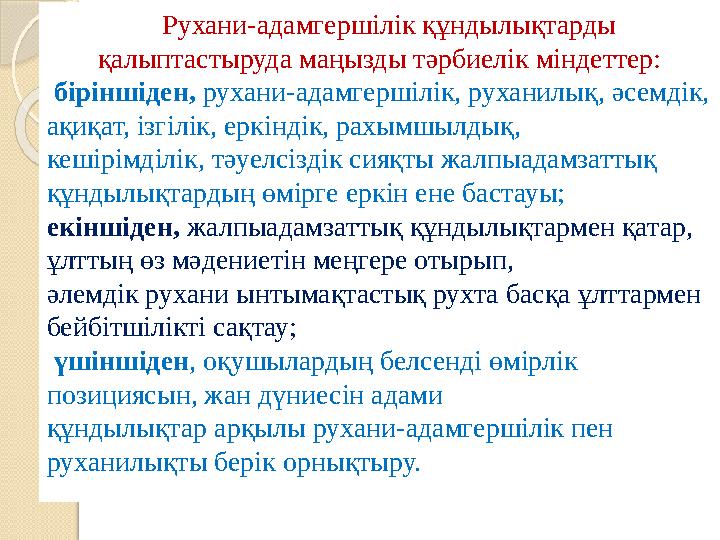 Рухани-адамгершілік құндылықтарды қалыптастыруда маңызды тәрбиелік міндеттер:

біріншіден, рухани-адамгершілік, руханилық, әсемдік, ақиқат, ізгілік, еркіндік, рахымшылдық, кешірімділік, тәуелсіздік сияқты жалпыадамзаттық құндылықтардың өмірге еркін ене бастауы;

екіншіден, жалпыадамзаттық құндылықтармен қатар, ұлттың өз мәдениетін меңгере отырып, әлемдік рухани ынтымақтастық рухта басқа ұлттармен бейбітшілікті сақтау;

үшіншіден, оқушылардың белсенді өмірлік позициясын, жан дүниесін адами құндылықтар арқылы рухани-адамгершілік пен руханилықты берік орнықтыру.